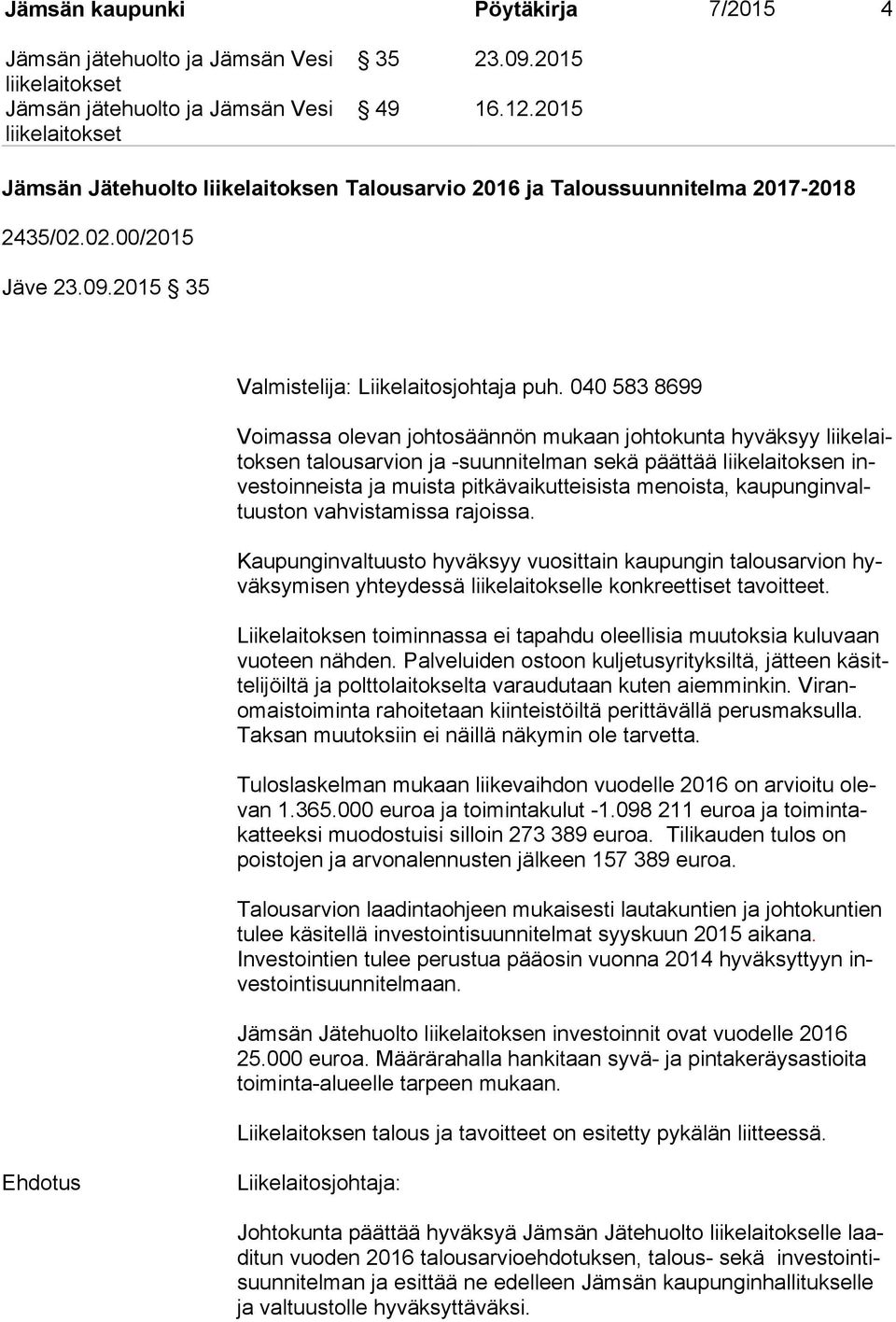 Jämsän kaupunki Pöytäkirja 7/2015 4

Jämsän jätehuolto ja Jämsän Vesi liikelaitokset § 35 23.09.2015
Jämsän jätehuolto ja Jämsän Vesi liikelaitokset § 49 16.12.2015

Jämsän Jätehuolto liikelaitoksen Talousarvio 2016 ja Taloussuunnitelma 2017-2018

2435/02.02.00/2015

Jäve 23.09.2015 § 35

Valmistelija: Liikelaitosjohtaja puh. 040 583 8699

Voimassa olevan johtosäännön mukaan johtokunta hyväksyy liikelaitoksen talousarvion ja -suunnitelman sekä päättää liikelaitoksen investoinneista ja muista pitkävaikutteisista menoista, kaupunginvaltuuston vahvistamissa rajoissa.

Kaupunginvaltuusto hyväksyy vuosittain kaupungin talousarvion hyväksymisen yhteydessä liikelaitokselle konkreettiset tavoitteet.

Liikelaitoksen toiminnassa ei tapahdu oleellisia muutoksia kuluvaan vuoteen nähden. Palveluiden ostoon kuljetusyrityksiltä, jätteen käsittelijöiltä ja polttolaitokselta varaudutaan kuten aiemminkin. Viranomaistoiminta rahoitetaan kiinteistöiltä perittävällä perusmaksulla. Taksan muutoksiin ei näillä näkymin ole tarvetta.

Tuloslaskelman mukaan liikevaihdon vuodelle 2016 on arvioitu olevan 1.365.000 euroa ja toimintakulut -1.098 211 euroa ja toimintakatteeksi muodostuisi silloin 273 389 euroa. Tilikauden tulos on poistojen ja arvonalennusten jälkeen 157 389 euroa.

Talousarvion laadintaohjeen mukaisesti lautakuntien ja johtokuntien tulee käsitellä investointisuunnitelmat syyskuun 2015 aikana. Investointien tulee perustua pääosin vuonna 2014 hyväksyttyyn investointisuunnitelmaan.

Jämsän Jätehuolto liikelaitoksen investoinnit ovat vuodelle 2016 25.000 euroa. Määrärahalla hankitaan syvä- ja pintakeräysastioita toiminta-alueelle tarpeen mukaan.

Liikelaitoksen talous ja tavoitteet on esitetty pykälän liitteessä.

Ehdotus

Liikelaitosjohtaja:

Johtokunta päättää hyväksyä Jämsän Jätehuolto liikelaitokselle laaditun vuoden 2016 talousarvioehdotuksen, talous- sekä investointisuunnitelman ja esittää ne edelleen Jämsän kaupunginhallitukselle ja valtuustolle hyväksyttäväksi.